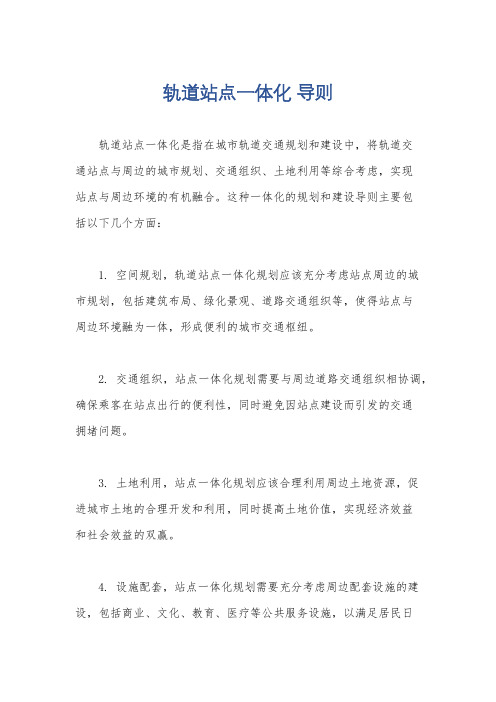 轨道站点一体化 导则

轨道站点一体化是指在城市轨道交通规划和建设中，将轨道交通站点与周边的城市规划、交通组织、土地利用等综合考虑，实现站点与周边环境的有机融合。这种一体化的规划和建设导则主要包括以下几个方面：

1. 空间规划，轨道站点一体化规划应该充分考虑站点周边的城市规划，包括建筑布局、绿化景观、道路交通组织等，使得站点与周边环境融为一体，形成便利的城市交通枢纽。

2. 交通组织，站点一体化规划需要与周边道路交通组织相协调，确保乘客在站点出行的便利性，同时避免因站点建设而引发的交通拥堵问题。

3. 土地利用，站点一体化规划应该合理利用周边土地资源，促进城市土地的合理开发和利用，同时提高土地价值，实现经济效益和社会效益的双赢。

4. 设施配套，站点一体化规划需要充分考虑周边配套设施的建设，包括商业、文化、教育、医疗等公共服务设施，以满足居民日